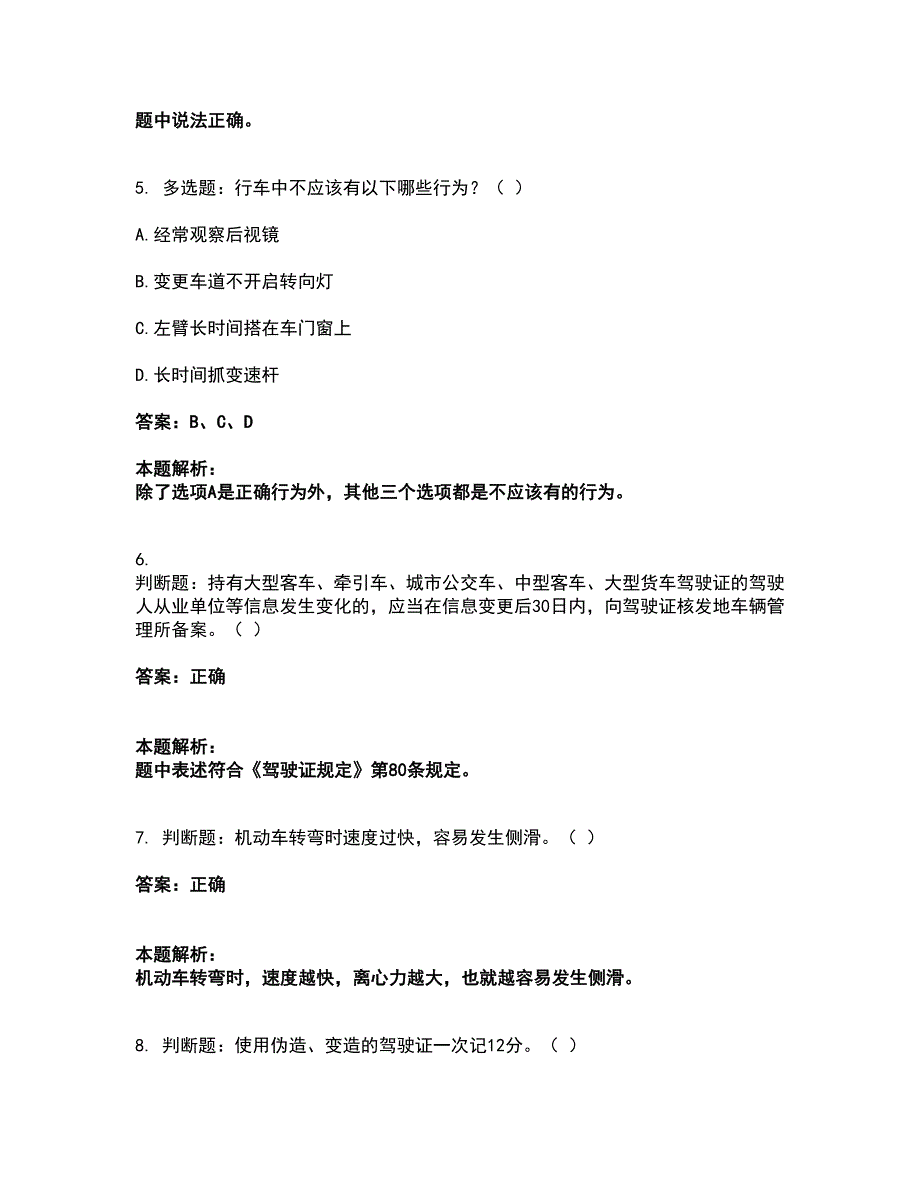 题中说法正确。

5. 多选题：行车中不应该有以下哪些行为？（ ）

A.经常观察后视镜

B.变更车道不开启转向灯

C.左臂长时间搭在车门窗上

D.长时间抓变速杆

答案：B、C、D

本题解析：
除了选项A是正确行为外，其他三个选项都是不应该有的行为。

6.
判断题：持有大型客车、牵引车、城市公交车、中型客车、大型货车驾驶证的驾驶人从业单位等信息发生变化的，应当在信息变更后30日内，向驾驶证核发地车辆管理所备案。（ ）

答案：正确

本题解析：
题中表述符合《驾驶证规定》第80条规定。

7. 判断题：机动车转弯时速度过快，容易发生侧滑。（ ）

答案：正确

本题解析：
机动车转弯时，速度越快，离心力越大，也就越容易发生侧滑。

8. 判断题：使用伪造、变造的驾驶证一次记12分。（ ）